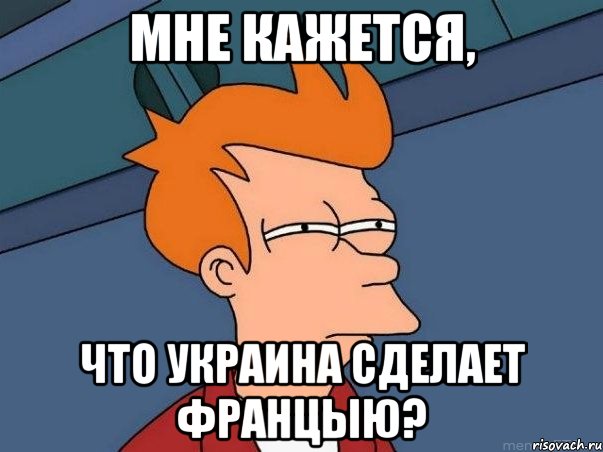 МНЕ КАЖЕТСЯ,

ЧТО УКРАИНА СДЕЛАЕТ ФРАНЦЫЮ?

risovach.ru